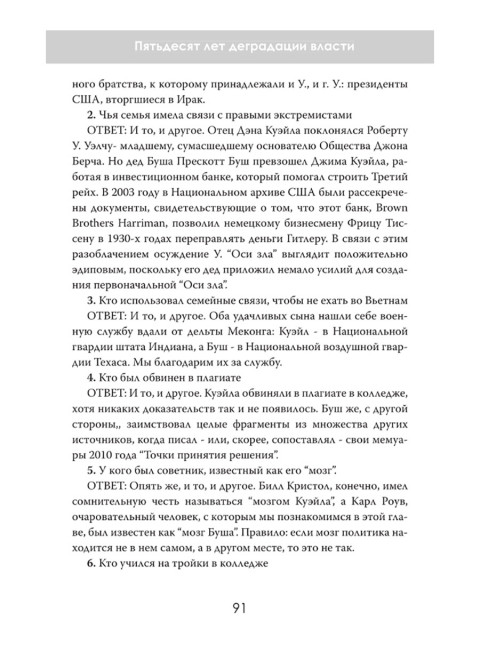 Пятьдесят лет деградации власти

ного братства, к которому принадлежали и У., и г. У.: президенты США, вторгшиеся в Ирак.

**2.** Чья семья имела связи с правыми экстремистами

ОТВЕТ: И то, и другое. Отец Дэна Куэйла поклонялся Роберту У. Уэлчу- младшему, сумасшедшему основателю Общества Джона Берча. Но дед Буша Прескотт Буш превзошел Джима Куэйла, работая в инвестиционном банке, который помогал строить Третий рейх. В 2003 году в Национальном архиве США были рассекречены документы, свидетельствующие о том, что этот банк, Brown Brothers Harriman, позволил немецкому бизнесмену Фрицу Тиссену в 1930-х годах переправлять деньги Гитлеру. В связи с этим разоблачением осуждение У. "Оси зла" выглядит положительно эдиповым, поскольку его дед приложил немало усилий для создания первоначальной "Оси зла".

**3.** Кто использовал семейные связи, чтобы не ехать во Вьетнам

ОТВЕТ: И то, и другое. Оба удачливых сына нашли себе военную службу вдали от дельты Меконга: Куэйл - в Национальной гвардии штата Индиана, а Буш - в Национальной воздушной гвардии Техаса. Мы благодарим их за службу.

**4.** Кто был обвинен в плагиате

ОТВЕТ: И то, и другое. Куэйла обвиняли в плагиате в колледже, хотя никаких доказательств так и не появилось. Буш же, с другой стороны,, заимствовал целые фрагменты из множества других источников, когда писал - или, скорее, сопоставлял - свои мемуары 2010 года "Точки принятия решения".

**5.** У кого был советник, известный как его "мозг".

ОТВЕТ: Опять же, и то, и другое. Билл Кристол, конечно, имел сомнительную честь называться "мозгом Куэйла", а Карл Роув, очаровательный человек, с которым мы познакомимся в этой главе, был известен как "мозг Буша". Правило: если мозг политика находится не в нем самом, а в другом месте, то это не так.

**6.** Кто учился на тройки в колледже

91